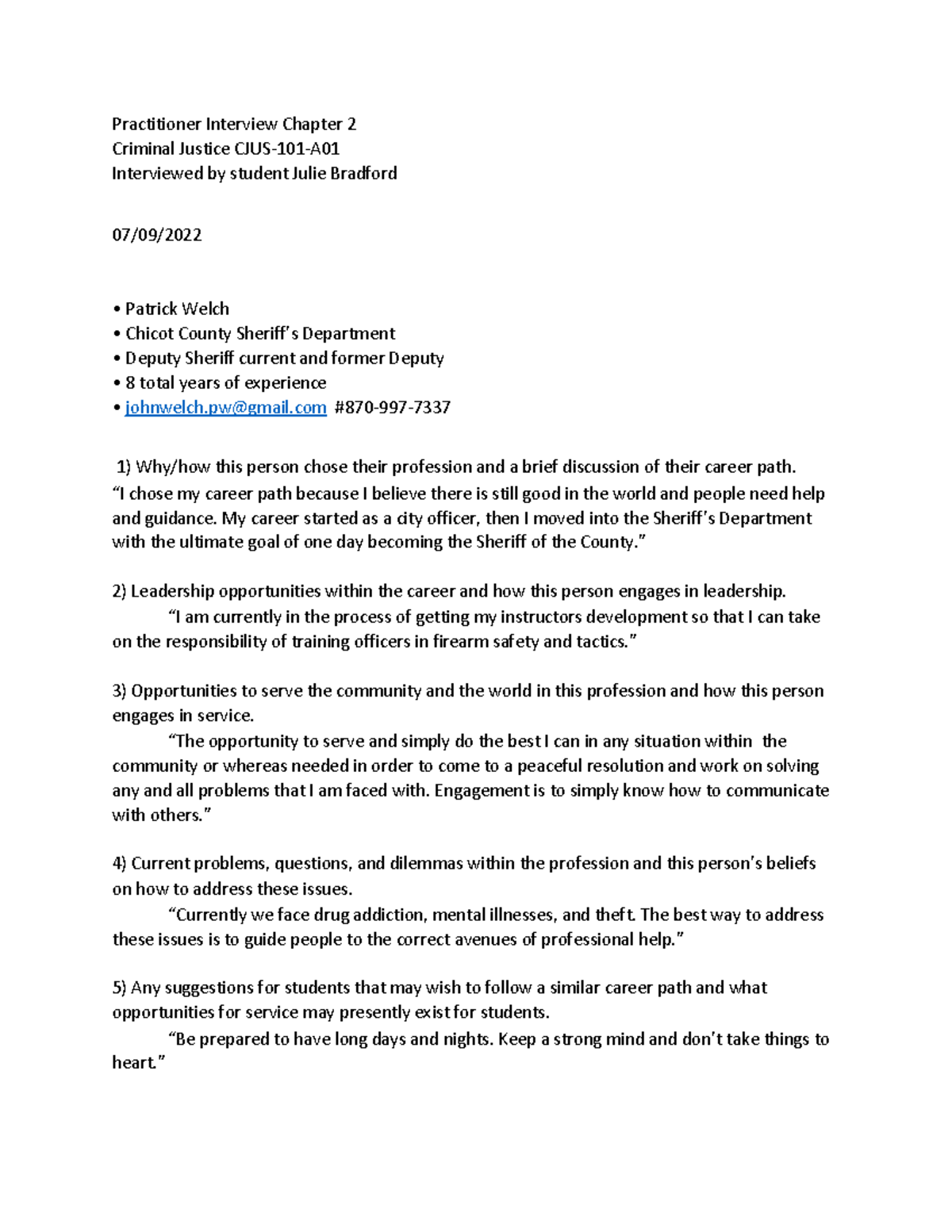 Practitioner Interview Chapter 2
Criminal Justice CJUS-101-A01
Interviewed by student Julie Bradford

07/09/2022

• Patrick Welch
• Chicot County Sheriff's Department
• Deputy Sheriff current and former Deputy
• 8 total years of experience
• johnwelch.pw@gmail.com #870-997-7337

1) Why/how this person chose their profession and a brief discussion of their career path.
"I chose my career path because I believe there is still good in the world and people need help and guidance. My career started as a city officer, then I moved into the Sheriff's Department with the ultimate goal of one day becoming the Sheriff of the County."

2) Leadership opportunities within the career and how this person engages in leadership.
"I am currently in the process of getting my instructors development so that I can take on the responsibility of training officers in firearm safety and tactics."

3) Opportunities to serve the community and the world in this profession and how this person engages in service.
"The opportunity to serve and simply do the best I can in any situation within the community or whereas needed in order to come to a peaceful resolution and work on solving any and all problems that I am faced with. Engagement is to simply know how to communicate with others."

4) Current problems, questions, and dilemmas within the profession and this person's beliefs on how to address these issues.
"Currently we face drug addiction, mental illnesses, and theft. The best way to address these issues is to guide people to the correct avenues of professional help."

5) Any suggestions for students that may wish to follow a similar career path and what opportunities for service may presently exist for students.
"Be prepared to have long days and nights. Keep a strong mind and don't take things to heart."